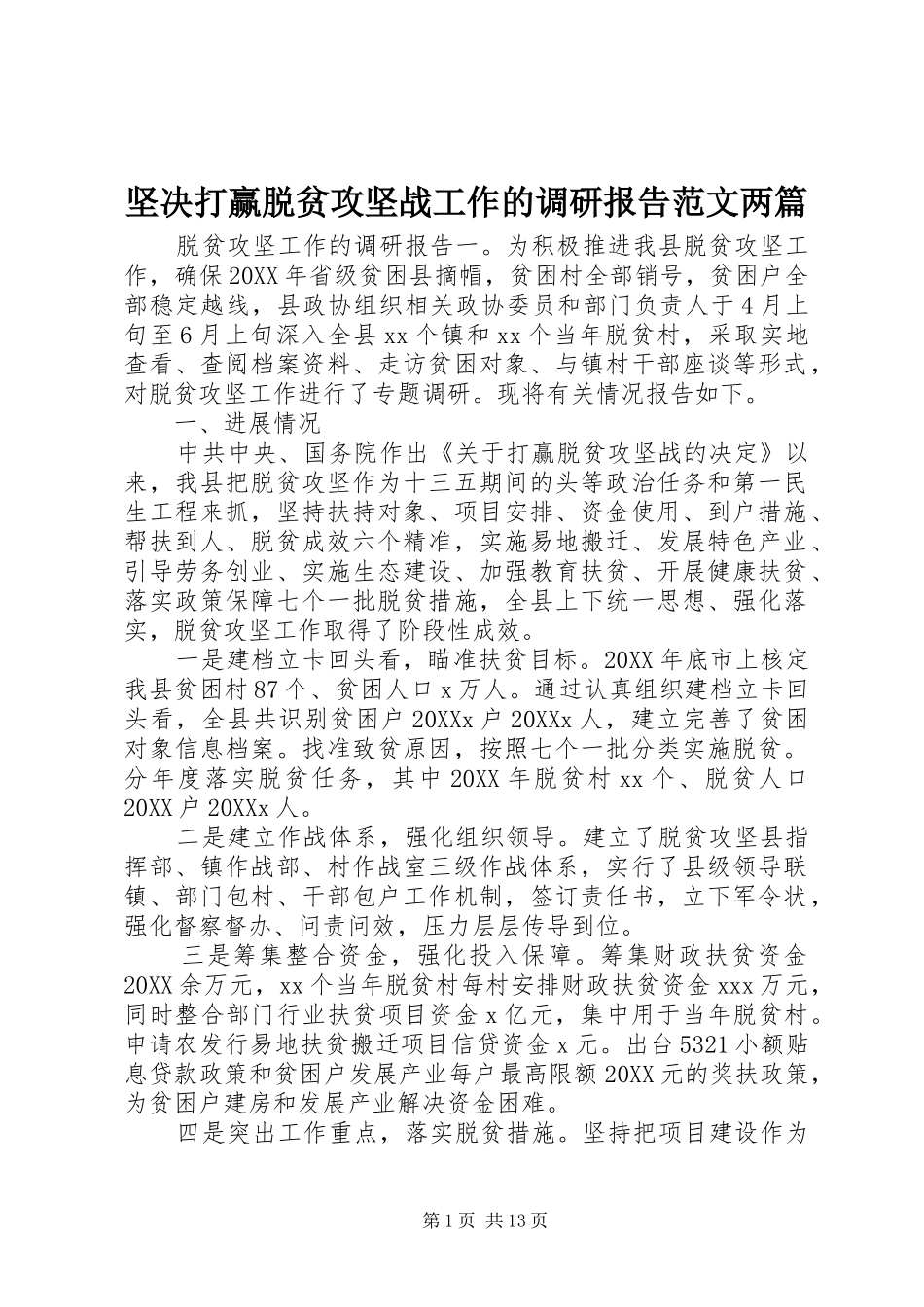 坚决打赢脱贫攻坚战工作的调研报告范文两篇

脱贫攻坚工作的调研报告一。为积极推进我县脱贫攻坚工作，确保20XX年省级贫困县摘帽，贫困村全部销号，贫困户全部稳定越线，县政协组织相关政协委员和部门负责人于4月上旬至6月上旬深入全县xx个镇和xx个当年脱贫村，采取实地查看、查阅档案资料、走访贫困对象、与镇村干部座谈等形式，对脱贫攻坚工作进行了专题调研。现将有关情况报告如下。

一、进展情况

中共中央、国务院作出《关于打赢脱贫攻坚战的决定》以来，我县把脱贫攻坚作为十三五期间的头等政治任务和第一民生工程来抓，坚持扶持对象、项目安排、资金使用、到户措施、帮扶到人、脱贫成效六个精准，实施易地搬迁、发展特色产业、引导劳务创业、实施生态建设、加强教育扶贫、开展健康扶贫、落实政策保障七个一批脱贫措施，全县上下统一思想、强化落实，脱贫攻坚工作取得了阶段性成效。

一是建档立卡回头看，瞄准扶贫目标。20XX年底市上核定我县贫困村87个、贫困人口x万人。通过认真组织建档立卡回头看，全县共识别贫困户20XXx户20XXx人，建立完善了贫困对象信息档案。找准致贫原因，按照七个一批分类实施脱贫。分年度落实脱贫任务，其中20XX年脱贫村xx个、脱贫人口20XX户20XXx人。

二是建立作战体系，强化组织领导。建立了脱贫攻坚县指挥部、镇作战部、村作战室三级作战体系，实行了县级领导联镇、部门包村、干部包户工作机制，签订责任书，立下军令状，强化督察督办、问责问效，压力层层传导到位。

三是筹集整合资金，强化投入保障。筹集财政扶贫资金20XX余万元，xx个当年脱贫村每村安排财政扶贫资金xxx万元，同时整合部门行业扶贫项目资金x亿元，集中用于当年脱贫村。申请农发行易地扶贫搬迁项目信贷资金x元。出台5321小额贴息贷款政策和贫困户发展产业每户最高限额20XX元的奖扶政策，为贫困户建房和发展产业解决资金困难。

四是突出工作重点，落实脱贫措施。坚持把项目建设作为

第1页 共13页